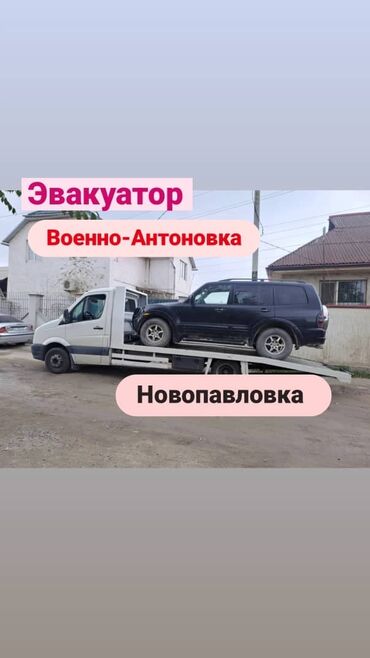 Эвакуатор

Военно-Антоновка

Новопавловка